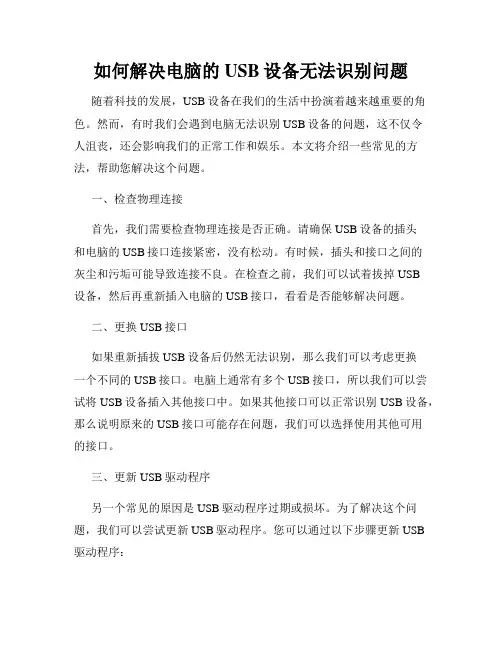 如何解决电脑的 USB 设备无法识别问题

随着科技的发展，USB 设备在我们的生活中扮演着越来越重要的角色。然而，有时我们会遇到电脑无法识别 USB 设备的问题，这不仅令人沮丧，还会影响我们的正常工作和娱乐。本文将介绍一些常见的方法，帮助您解决这个问题。

一、检查物理连接

首先，我们需要检查物理连接是否正确。请确保 USB 设备的插头和电脑的 USB 接口连接紧密，没有松动。有时候，插头和接口之间的灰尘和污垢可能导致连接不良。在检查之前，我们可以试着拔掉 USB 设备，然后再重新插入电脑的 USB 接口，看看是否能够解决问题。

二、更换 USB 接口

如果重新插拔 USB 设备后仍然无法识别，那么我们可以考虑更换一个不同的 USB 接口。电脑上通常有多个 USB 接口，所以我们可以尝试将 USB 设备插入其他接口中。如果其他接口可以正常识别 USB 设备，那么说明原来的 USB 接口可能存在问题，我们可以选择使用其他可用的接口。

三、更新 USB 驱动程序

另一个常见的原因是 USB 驱动程序过期或损坏。为了解决这个问题，我们可以尝试更新 USB 驱动程序。您可以通过以下步骤更新 USB 驱动程序：